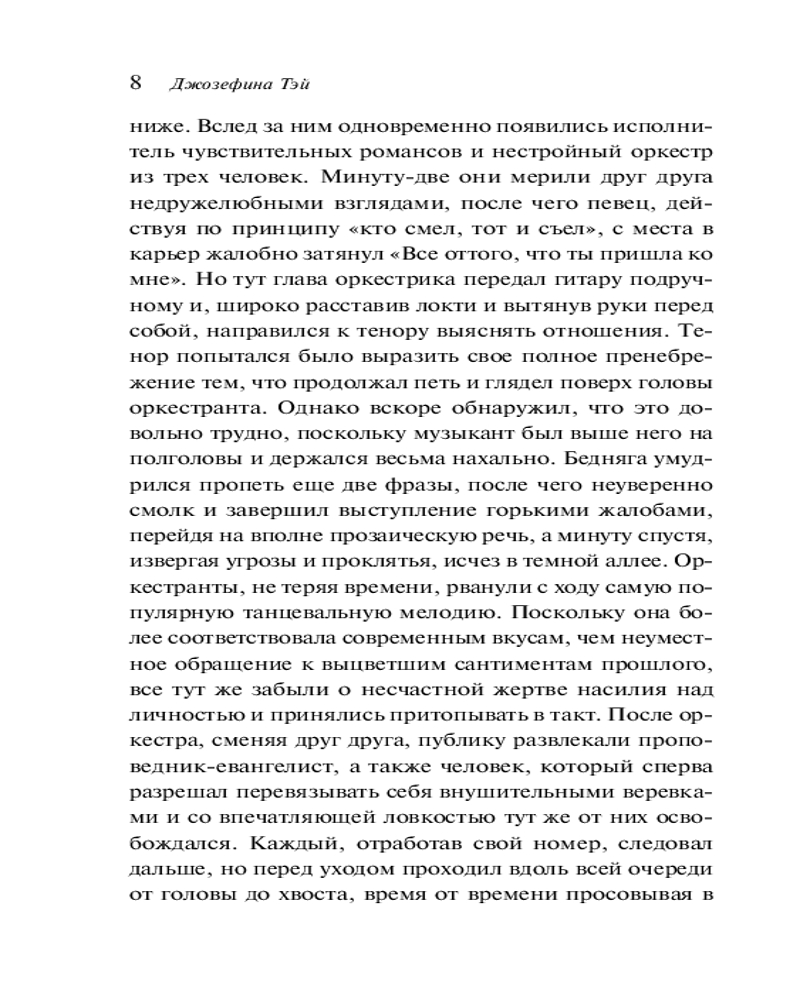 8 Джозефина Тэй

ниже. Вслед за ним одновременно появились исполнитель чувствительных романсов и нестройный оркестр из трех человек. Минуту-две они мерили друг друга недружелюбными взглядами, после чего певец, действуя по принципу «кто смел, тот и съел», с места в карьер жалобно затянул «Все оттого, что ты пришла ко мне». Но тут глава оркестрика передал гитару подручному и, широко расставив локти и вытянув руки перед собой, направился к тенору выяснять отношения. Тенор попытался было выразить свое полное пренебрежение тем, что продолжал петь и глядел поверх головы оркестранта. Однако вскоре обнаружил, что это довольно трудно, поскольку музыкант был выше него на полголовы и держался весьма нахально. Бедняга умудрился пропеть еще две фразы, после чего неуверенно смолк и завершил выступление горькими жалобами, перейдя на вполне прозаическую речь, а минуту спустя, извергая угрозы и проклятья, исчез в темной аллее. Оркестранты, не теряя времени, рванули с ходу самую популярную танцевальную мелодию. Поскольку она более соответствовала современным вкусам, чем неуместное обращение к выцветшим сантиментам прошлого, все тут же забыли о несчастной жертве насилия над личностью и принялись притопывать в такт. После оркестра, сменяя друг друга, публику развлекали проповедник-евангелист, а также человек, который сперва разрешал перевязывать себя внушительными веревками и со впечатляющей ловкостью тут же от них освобождался. Каждый, отработав свой номер, следовал дальше, но перед уходом проходил вдоль всей очереди от головы до хвоста, время от времени просовывая в